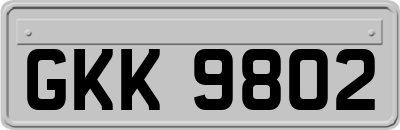 GKK 9802